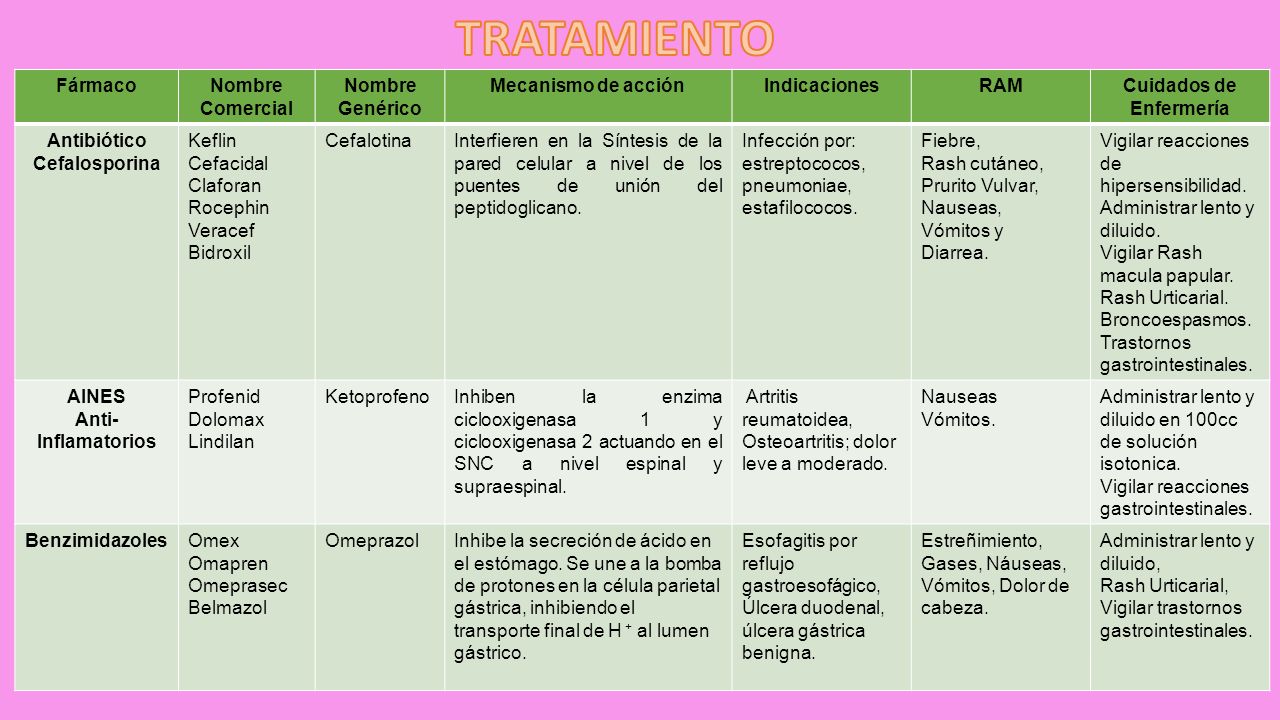 TRATAMIENTO

| Fármaco | Nombre Comercial | Nombre Genérico | Mecanismo de acción | Indicaciones | RAM | Cuidados de Enfermería |
|---|---|---|---|---|---|---|
| Antibiótico Cefalosporina | Keflin Cefacidal Claforan Rocephin Veracef Bidroxil | Cefalotina | Interfieren en la Síntesis de la pared celular a nivel de los puentes de unión del peptidoglicano. | Infección por: estreptococos, pneumoniae, estafilococos. | Fiebre, Rash cutáneo, Prurito Vulvar, Nauseas, Vómitos y Diarrea. | Vigilar reacciones de hipersensibilidad. Administrar lento y diluido. Vigilar Rash macula papular. Rash Urticarial. Broncoespasmos. Trastornos gastrointestinales. |
| AINES Anti-Inflamatorios | Profenid Dolomax Lindilan | Ketoprofeno | Inhiben la enzima ciclooxigenasa 1 y ciclooxigenasa 2 actuando en el SNC a nivel espinal y supraespinal. | Artritis reumatoidea, Osteoartritis; dolor leve a moderado. | Nauseas Vómitos. | Administrar lento y diluido en 100cc de solución isotonica. Vigilar reacciones gastrointestinales. |
| Benzimidazoles | Omex Omapren Omeprasec Belmazol | Omeprazol | Inhibe la secreción de ácido en el estómago. Se une a la bomba de protones en la célula parietal gástrica, inhibiendo el transporte final de $H^+$ al lumen gástrico. | Esofagitis por reflujo gastroesofágico, Úlcera duodenal, úlcera gástrica benigna. | Estreñimiento, Gases, Náuseas, Vómitos, Dolor de cabeza. | Administrar lento y diluido, Rash Urticarial, Vigilar trastornos gastrointestinales. |